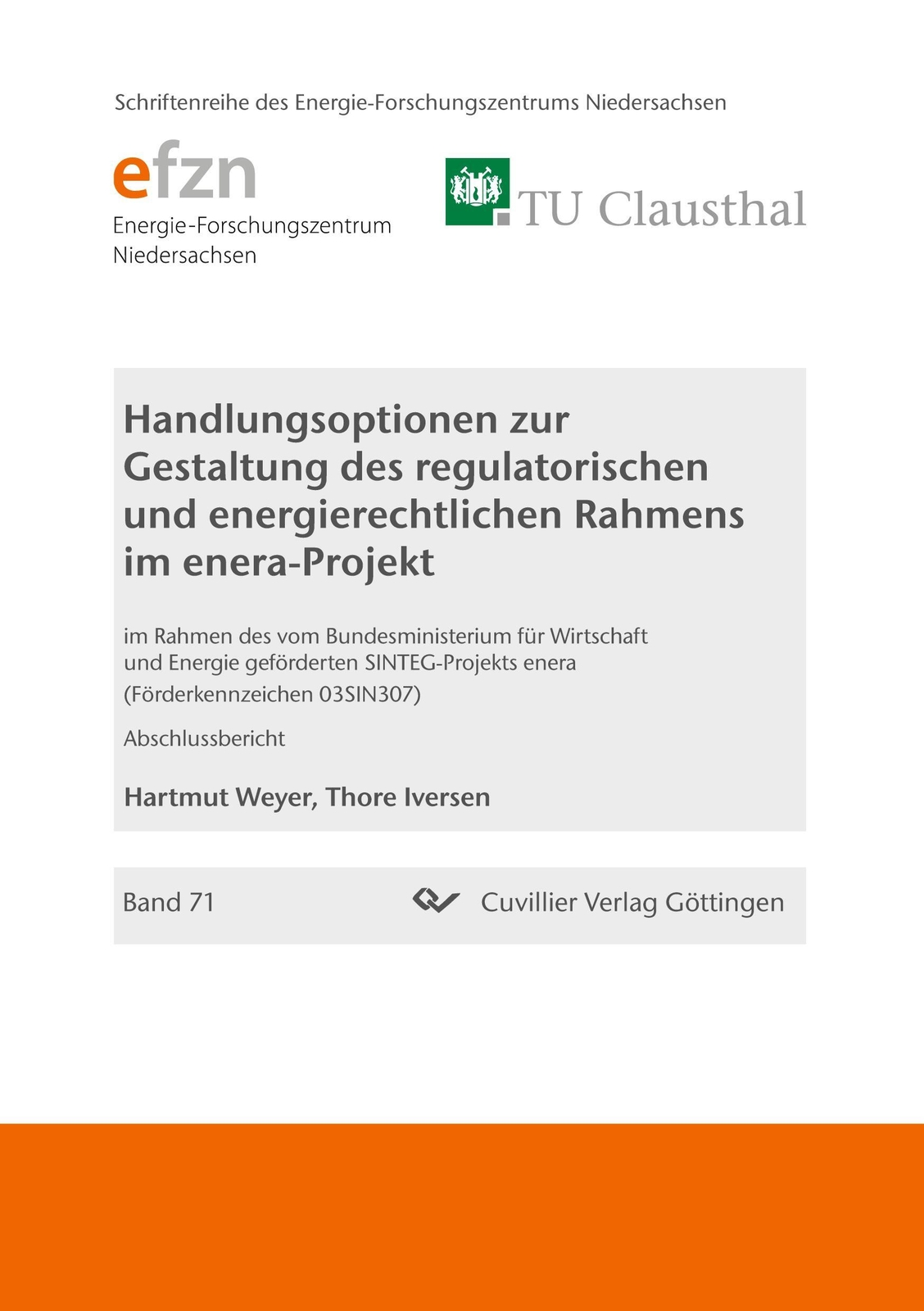 Schriftenreihe des Energie-Forschungszentrums Niedersachsen

efzn
Energie-Forschungszentrum
Niedersachsen

TU Clausthal

Handlungsoptionen zur Gestaltung des regulatorischen und energierechtlichen Rahmens im enera-Projekt

im Rahmen des vom Bundesministerium für Wirtschaft und Energie geförderten SINTEG-Projekts enera (Förderkennzeichen 03SIN307)

Abschlussbericht

Hartmut Weyer, Thore Iversen

Band 71

Cuvillier Verlag Göttingen